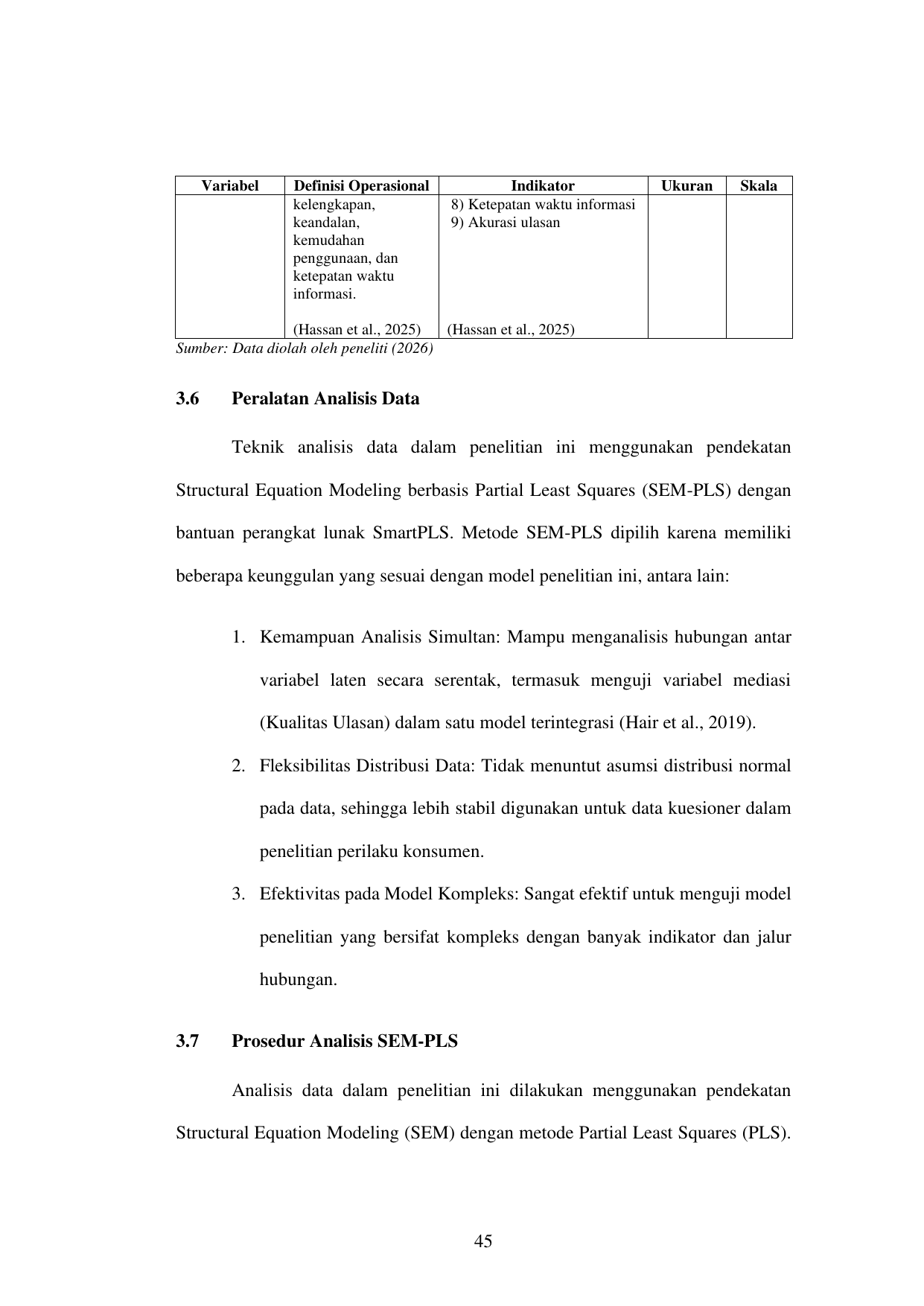 | Variabel | Definisi Operasional | Indikator | Ukuran | Skala |
|---|---|---|---|---|
| | kelengkapan, keandalan, kemudahan penggunaan, dan ketepatan waktu informasi. (Hassan et al., 2025) | 8) Ketepatan waktu informasi 9) Akurasi ulasan (Hassan et al., 2025) | | |

Sumber: Data diolah oleh peneliti (2026)

3.6 Peralatan Analisis Data

Teknik analisis data dalam penelitian ini menggunakan pendekatan Structural Equation Modeling berbasis Partial Least Squares (SEM-PLS) dengan bantuan perangkat lunak SmartPLS. Metode SEM-PLS dipilih karena memiliki beberapa keunggulan yang sesuai dengan model penelitian ini, antara lain:

1. Kemampuan Analisis Simultan: Mampu menganalisis hubungan antar variabel laten secara serentak, termasuk menguji variabel mediasi (Kualitas Ulasan) dalam satu model terintegrasi (Hair et al., 2019).
2. Fleksibilitas Distribusi Data: Tidak menuntut asumsi distribusi normal pada data, sehingga lebih stabil digunakan untuk data kuesioner dalam penelitian perilaku konsumen.
3. Efektivitas pada Model Kompleks: Sangat efektif untuk menguji model penelitian yang bersifat kompleks dengan banyak indikator dan jalur hubungan.

3.7 Prosedur Analisis SEM-PLS

Analisis data dalam penelitian ini dilakukan menggunakan pendekatan Structural Equation Modeling (SEM) dengan metode Partial Least Squares (PLS).

45